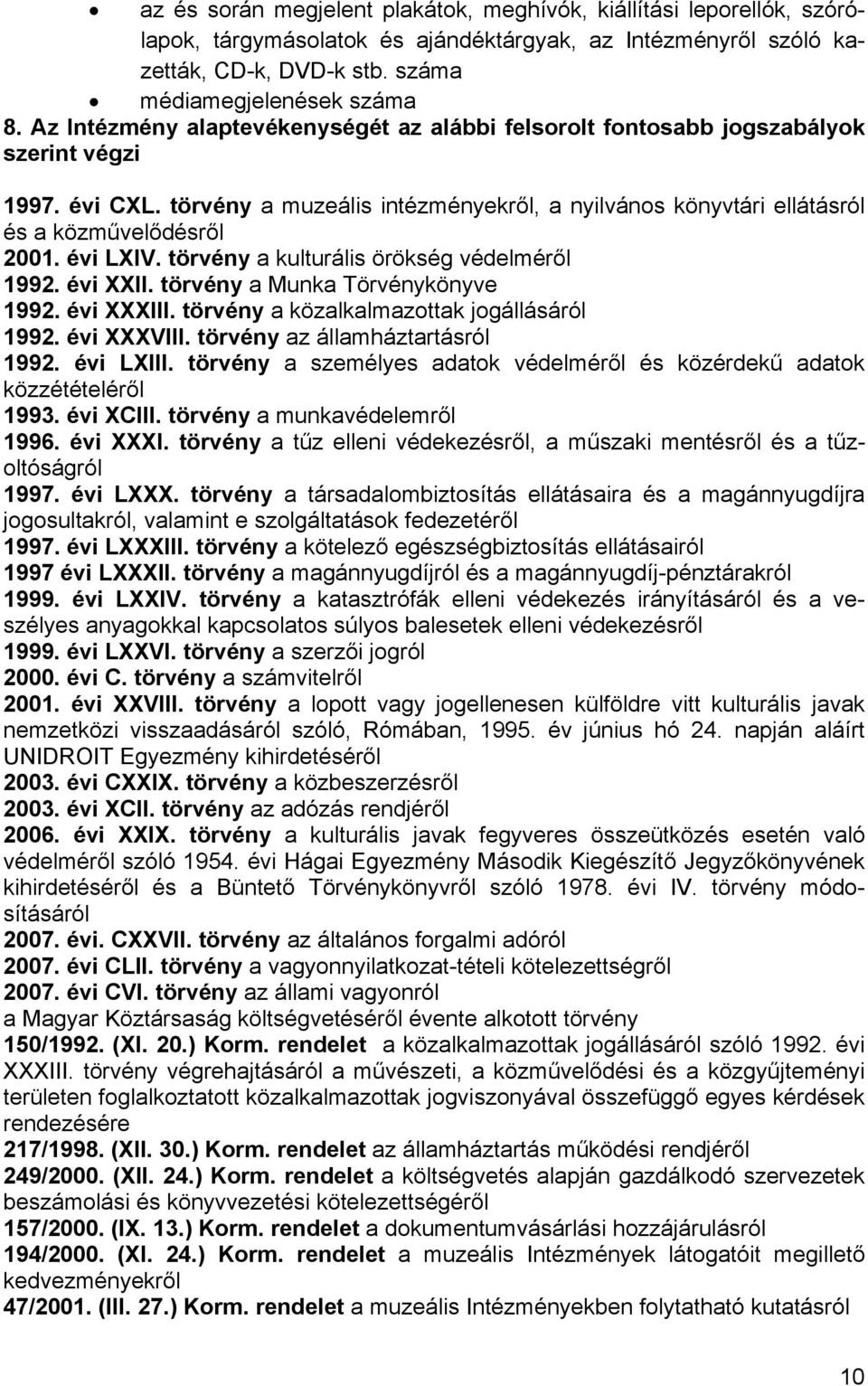 • az és során megjelent plakátok, meghívók, kiállítási leporellók, szórólapok, tárgymásolatok és ajándéktárgyak, az Intézményről szóló kazetták, CD-k, DVD-k stb. száma
• médiamegjelenések száma
8. Az Intézmény alaptevékenységét az alábbi felsorolt fontosabb jogszabályok szerint végzi

1997. évi CXL. törvény a muzeális intézményekről, a nyilvános könyvtári ellátásról és a közművelődésről
2001. évi LXIV. törvény a kulturális örökség védelméről
1992. évi XXII. törvény a Munka Törvénykönyve
1992. évi XXXIII. törvény a közalkalmazottak jogállásáról
1992. évi XXXVIII. törvény az államháztartásról
1992. évi LXIII. törvény a személyes adatok védelméről és közérdekű adatok közzétételéről
1993. évi XCIII. törvény a munkavédelemről
1996. évi XXXI. törvény a tűz elleni védekezésről, a műszaki mentésről és a tűzoltóságról
1997. évi LXXX. törvény a társadalombiztosítás ellátásaira és a magánnyugdíjra jogosultakról, valamint e szolgáltatások fedezetéről
1997. évi LXXXIII. törvény a kötelező egészségbiztosítás ellátásairól
1997 évi LXXXII. törvény a magánnyugdíjról és a magánnyugdíj-pénztárakról
1999. évi LXXIV. törvény a katasztrófák elleni védekezés irányításáról és a veszélyes anyagokkal kapcsolatos súlyos balesetek elleni védekezésről
1999. évi LXXVI. törvény a szerzői jogról
2000. évi C. törvény a számvitelről
2001. évi XXVIII. törvény a lopott vagy jogellenesen külföldre vitt kulturális javak nemzetközi visszaadásáról szóló, Rómában, 1995. év június hó 24. napján aláírt UNIDROIT Egyezmény kihirdetéséről
2003. évi CXXIX. törvény a közbeszerzésről
2003. évi XCII. törvény az adózás rendjéről
2006. évi XXIX. törvény a kulturális javak fegyveres összeütközés esetén való védelméről szóló 1954. évi Hágai Egyezmény Második Kiegészítő Jegyzőkönyvének kihirdetéséről és a Büntető Törvénykönyvről szóló 1978. évi IV. törvény módosításáról
2007. évi. CXXVII. törvény az általános forgalmi adóról
2007. évi CLII. törvény a vagyonnyilatkozat-tételi kötelezettségről
2007. évi CVI. törvény az állami vagyonról
a Magyar Köztársaság költségvetéséről évente alkotott törvény
150/1992. (XI. 20.) Korm. rendelet a közalkalmazottak jogállásáról szóló 1992. évi XXXIII. törvény végrehajtásáról a művészeti, a közművelődési és a közgyűjteményi területen foglalkoztatott közalkalmazottak jogviszonyával összefüggő egyes kérdések rendezésére
217/1998. (XII. 30.) Korm. rendelet az államháztartás működési rendjéről
249/2000. (XII. 24.) Korm. rendelet a költségvetés alapján gazdálkodó szervezetek beszámolási és könyvvezetési kötelezettségéről
157/2000. (IX. 13.) Korm. rendelet a dokumentumvásárlási hozzájárulásról
194/2000. (XI. 24.) Korm. rendelet a muzeális Intézmények látogatóit megillető kedvezményekről
47/2001. (III. 27.) Korm. rendelet a muzeális Intézményekben folytatható kutatásról

10